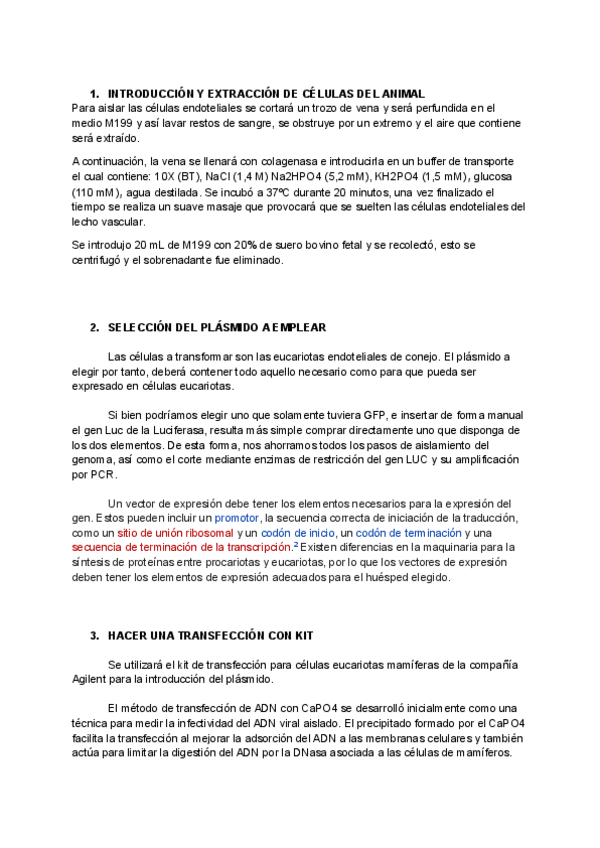 1. INTRODUCCIÓN Y EXTRACCIÓN DE CÉLULAS DEL ANIMAL

Para aislar las células endoteliales se cortará un trozo de vena y será perfundida en el medio M199 y así lavar restos de sangre, se obstruye por un extremo y el aire que contiene será extraído.

A continuación, la vena se llenará con colagenasa e introducirla en un buffer de transporte el cual contiene: 10X (BT), NaCl (1,4 M) Na2HPO4 (5,2 mM), KH2PO4 (1,5 mM), glucosa (110 mM), agua destilada. Se incubó a 37ºC durante 20 minutos, una vez finalizado el tiempo se realiza un suave masaje que provocará que se suelten las células endoteliales del lecho vascular.

Se introdujo 20 mL de M199 con 20% de suero bovino fetal y se recolectó, esto se centrifugó y el sobrenadante fue eliminado.

2. SELECCIÓN DEL PLÁSMIDO A EMPLEAR

Las células a transformar son las eucariotas endoteliales de conejo. El plásmido a elegir por tanto, deberá contener todo aquello necesario como para que pueda ser expresado en células eucariotas.

Si bien podríamos elegir uno que solamente tuviera GFP, e insertar de forma manual el gen Luc de la Luciferasa, resulta más simple comprar directamente uno que disponga de los dos elementos. De esta forma, nos ahorramos todos los pasos de aislamiento del genoma, así como el corte mediante enzimas de restricción del gen LUC y su amplificación por PCR.

Un vector de expresión debe tener los elementos necesarios para la expresión del gen. Estos pueden incluir un promotor, la secuencia correcta de iniciación de la traducción, como un sitio de unión ribosomal y un codón de inicio, un codón de terminación y una secuencia de terminación de la transcripción.$^2$ Existen diferencias en la maquinaria para la síntesis de proteínas entre procariotas y eucariotas, por lo que los vectores de expresión deben tener los elementos de expresión adecuados para el huésped elegido.

3. HACER UNA TRANSFECCIÓN CON KIT

Se utilizará el kit de transfección para células eucariotas mamíferas de la compañía Agilent para la introducción del plásmido.

El método de transfección de ADN con CaPO4 se desarrolló inicialmente como una técnica para medir la infectividad del ADN viral aislado. El precipitado formado por el CaPO4 facilita la transfección al mejorar la adsorción del ADN a las membranas celulares y también actúa para limitar la digestión del ADN por la DNasa asociada a las células de mamíferos.